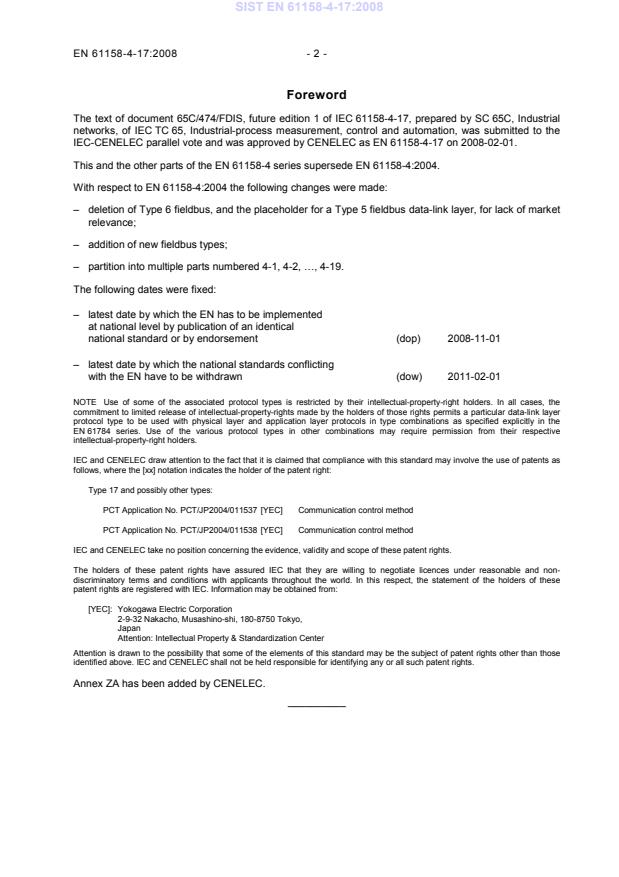 SIST EN 61158-4-17:2008

EN 61158-4-17:2008 - 2 -

Foreword

The text of document 65C/474/FDIS, future edition 1 of IEC 61158-4-17, prepared by SC 65C, Industrial networks, of IEC TC 65, Industrial-process measurement, control and automation, was submitted to the IEC-CENELEC parallel vote and was approved by CENELEC as EN 61158-4-17 on 2008-02-01.

This and the other parts of the EN 61158-4 series supersede EN 61158-4:2004.

With respect to EN 61158-4:2004 the following changes were made:

– deletion of Type 6 fieldbus, and the placeholder for a Type 5 fieldbus data-link layer, for lack of market relevance;

– addition of new fieldbus types;

– partition into multiple parts numbered 4-1, 4-2, …, 4-19.

The following dates were fixed:

– latest date by which the EN has to be implemented at national level by publication of an identical national standard or by endorsement (dop) 2008-11-01

– latest date by which the national standards conflicting with the EN have to be withdrawn (dow) 2011-02-01

NOTE Use of some of the associated protocol types is restricted by their intellectual-property-right holders. In all cases, the commitment to limited release of intellectual-property-rights made by the holders of those rights permits a particular data-link layer protocol type to be used with physical layer and application layer protocols in type combinations as specified explicitly in the EN 61784 series. Use of the various protocol types in other combinations may require permission from their respective intellectual-property-right holders.

IEC and CENELEC draw attention to the fact that it is claimed that compliance with this standard may involve the use of patents as follows, where the [xx] notation indicates the holder of the patent right:

Type 17 and possibly other types:

PCT Application No. PCT/JP2004/011537 [YEC] Communication control method

PCT Application No. PCT/JP2004/011538 [YEC] Communication control method

IEC and CENELEC take no position concerning the evidence, validity and scope of these patent rights.

The holders of these patent rights have assured IEC that they are willing to negotiate licences under reasonable and non-discriminatory terms and conditions with applicants throughout the world. In this respect, the statement of the holders of these patent rights are registered with IEC. Information may be obtained from:

[YEC]: Yokogawa Electric Corporation
2-9-32 Nakacho, Musashino-shi, 180-8750 Tokyo,
Japan
Attention: Intellectual Property & Standardization Center

Attention is drawn to the possibility that some of the elements of this standard may be the subject of patent rights other than those identified above. IEC and CENELEC shall not be held responsible for identifying any or all such patent rights.

Annex ZA has been added by CENELEC.